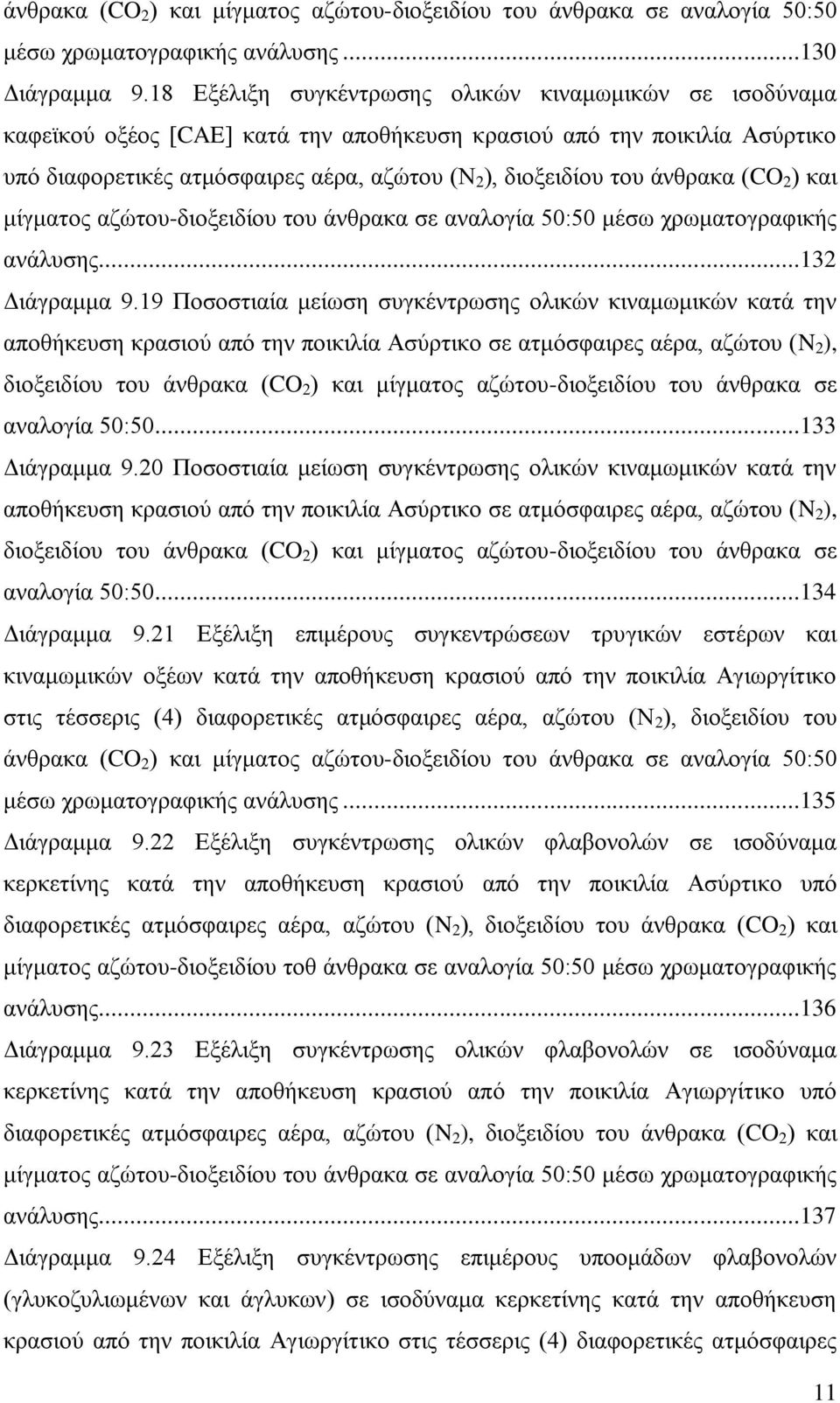 άνθρακα ($CO_2$) και μίγματος αζώτου-διοξειδίου του άνθρακα σε αναλογία 50:50 μέσω χρωματογραφικής ανάλυσης ...130

Διάγραμμα 9.18 Εξέλιξη συγκέντρωσης ολικών κιναμωμικών σε ισοδύναμα καφεϊκού οξέος [CAE] κατά την αποθήκευση κρασιού από την ποικιλία Ασύρτικο υπό διαφορετικές ατμόσφαιρες αέρα, αζώτου ($N_2$), διοξειδίου του άνθρακα ($CO_2$) και μίγματος αζώτου-διοξειδίου του άνθρακα σε αναλογία 50:50 μέσω χρωματογραφικής ανάλυσης...132

Διάγραμμα 9.19 Ποσοστιαία μείωση συγκέντρωσης ολικών κιναμωμικών κατά την αποθήκευση κρασιού από την ποικιλία Ασύρτικο σε ατμόσφαιρες αέρα, αζώτου ($N_2$), διοξειδίου του άνθρακα ($CO_2$) και μίγματος αζώτου-διοξειδίου του άνθρακα σε αναλογία 50:50...133

Διάγραμμα 9.20 Ποσοστιαία μείωση συγκέντρωσης ολικών κιναμωμικών κατά την αποθήκευση κρασιού από την ποικιλία Ασύρτικο σε ατμόσφαιρες αέρα, αζώτου ($N_2$), διοξειδίου του άνθρακα ($CO_2$) και μίγματος αζώτου-διοξειδίου του άνθρακα σε αναλογία 50:50...134

Διάγραμμα 9.21 Εξέλιξη επιμέρους συγκεντρώσεων τρυγικών εστέρων και κιναμωμικών οξέων κατά την αποθήκευση κρασιού από την ποικιλία Αγιωργίτικο στις τέσσερις (4) διαφορετικές ατμόσφαιρες αέρα, αζώτου ($N_2$), διοξειδίου του άνθρακα ($CO_2$) και μίγματος αζώτου-διοξειδίου του άνθρακα σε αναλογία 50:50 μέσω χρωματογραφικής ανάλυσης ...135

Διάγραμμα 9.22 Εξέλιξη συγκέντρωσης ολικών φλαβονολών σε ισοδύναμα κερκετίνης κατά την αποθήκευση κρασιού από την ποικιλία Ασύρτικο υπό διαφορετικές ατμόσφαιρες αέρα, αζώτου ($N_2$), διοξειδίου του άνθρακα ($CO_2$) και μίγματος αζώτου-διοξειδίου τοθ άνθρακα σε αναλογία 50:50 μέσω χρωματογραφικής ανάλυσης...136

Διάγραμμα 9.23 Εξέλιξη συγκέντρωσης ολικών φλαβονολών σε ισοδύναμα κερκετίνης κατά την αποθήκευση κρασιού από την ποικιλία Αγιωργίτικο υπό διαφορετικές ατμόσφαιρες αέρα, αζώτου ($N_2$), διοξειδίου του άνθρακα ($CO_2$) και μίγματος αζώτου-διοξειδίου του άνθρακα σε αναλογία 50:50 μέσω χρωματογραφικής ανάλυσης...137

Διάγραμμα 9.24 Εξέλιξη συγκέντρωσης επιμέρους υποομάδων φλαβονολών (γλυκοζυλιωμένων και άγλυκων) σε ισοδύναμα κερκετίνης κατά την αποθήκευση κρασιού από την ποικιλία Αγιωργίτικο στις τέσσερις (4) διαφορετικές ατμόσφαιρες

11